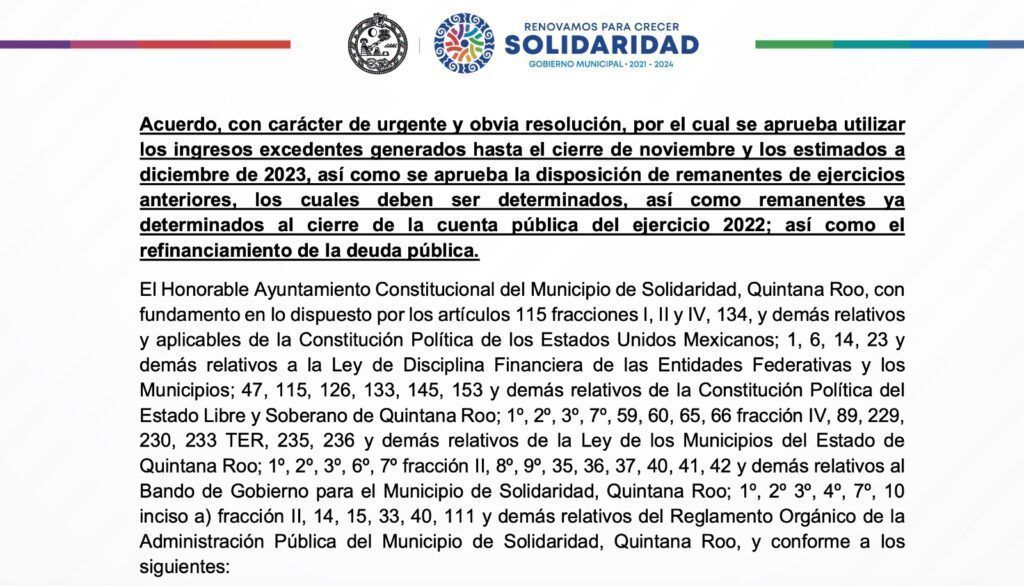 RENOVAMOS PARA CRECER
SOLIDARIDAD
GOBIERNO MUNICIPAL · 2021 - 2024

Acuerdo, con carácter de urgente y obvia resolución, por el cual se aprueba utilizar los ingresos excedentes generados hasta el cierre de noviembre y los estimados a diciembre de 2023, así como se aprueba la disposición de remanentes de ejercicios anteriores, los cuales deben ser determinados, así como remanentes ya determinados al cierre de la cuenta pública del ejercicio 2022; así como el refinanciamiento de la deuda pública.

El Honorable Ayuntamiento Constitucional del Municipio de Solidaridad, Quintana Roo, con fundamento en lo dispuesto por los artículos 115 fracciones I, II y IV, 134, y demás relativos y aplicables de la Constitución Política de los Estados Unidos Mexicanos; 1, 6, 14, 23 y demás relativos a la Ley de Disciplina Financiera de las Entidades Federativas y los Municipios; 47, 115, 126, 133, 145, 153 y demás relativos de la Constitución Política del Estado Libre y Soberano de Quintana Roo; 1º, 2º, 3º, 7º, 59, 60, 65, 66 fracción IV, 89, 229, 230, 233 TER, 235, 236 y demás relativos de la Ley de los Municipios del Estado de Quintana Roo; 1º, 2º, 3º, 6º, 7º fracción II, 8º, 9º, 35, 36, 37, 40, 41, 42 y demás relativos al Bando de Gobierno para el Municipio de Solidaridad, Quintana Roo; 1º, 2º 3º, 4º, 7º, 10 inciso a) fracción II, 14, 15, 33, 40, 111 y demás relativos del Reglamento Orgánico de la Administración Pública del Municipio de Solidaridad, Quintana Roo, y conforme a los siguientes: